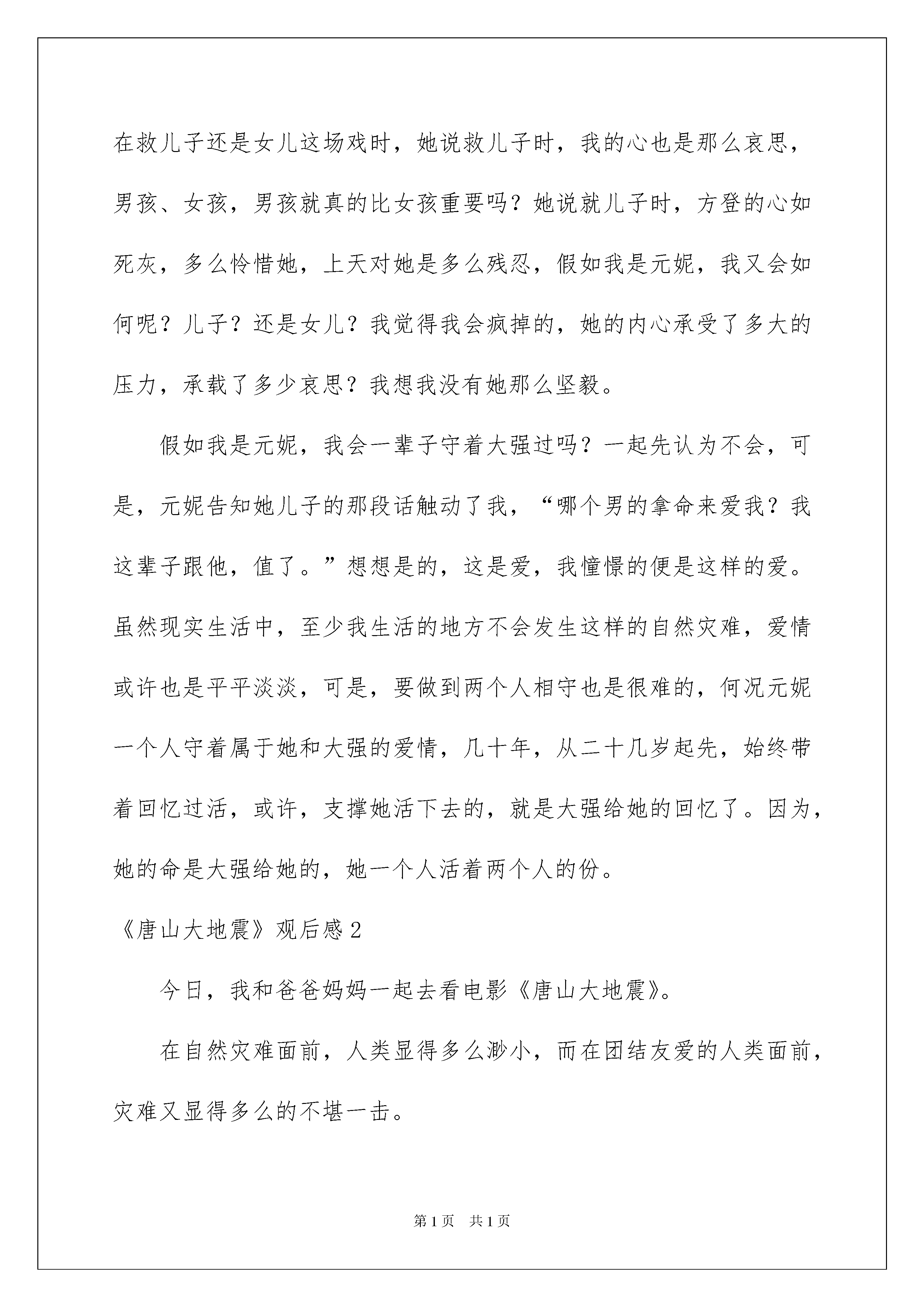 在救儿子还是女儿这场戏时，她说救儿子时，我的心也是那么哀思，男孩、女孩，男孩就真的比女孩重要吗？她说就儿子时，方登的心如死灰，多么怜惜她，上天对她是多么残忍，假如我是元妮，我又会如何呢？儿子？还是女儿？我觉得我会疯掉的，她的内心承受了多大的压力，承载了多少哀思？我想我没有她那么坚毅。

假如我是元妮，我会一辈子守着大强过吗？一起先认为不会，可是，元妮告知她儿子的那段话触动了我，“哪个男的拿命来爱我？我这辈子跟他，值了。”想想是的，这是爱，我憧憬的便是这样的爱。虽然现实生活中，至少我生活的地方不会发生这样的自然灾难，爱情或许也是平平淡淡，可是，要做到两个人相守也是很难的，何况元妮一个人守着属于她和大强的爱情，几十年，从二十几岁起先，始终带着回忆过活，或许，支撑她活下去的，就是大强给她的回忆了。因为，她的命是大强给她的，她一个人活着两个人的份。

《唐山大地震》观后感2

今日，我和爸爸妈妈一起去看电影《唐山大地震》。

在自然灾难面前，人类显得多么渺小，而在团结友爱的人类面前，灾难又显得多么的不堪一击。

第1页 共1页